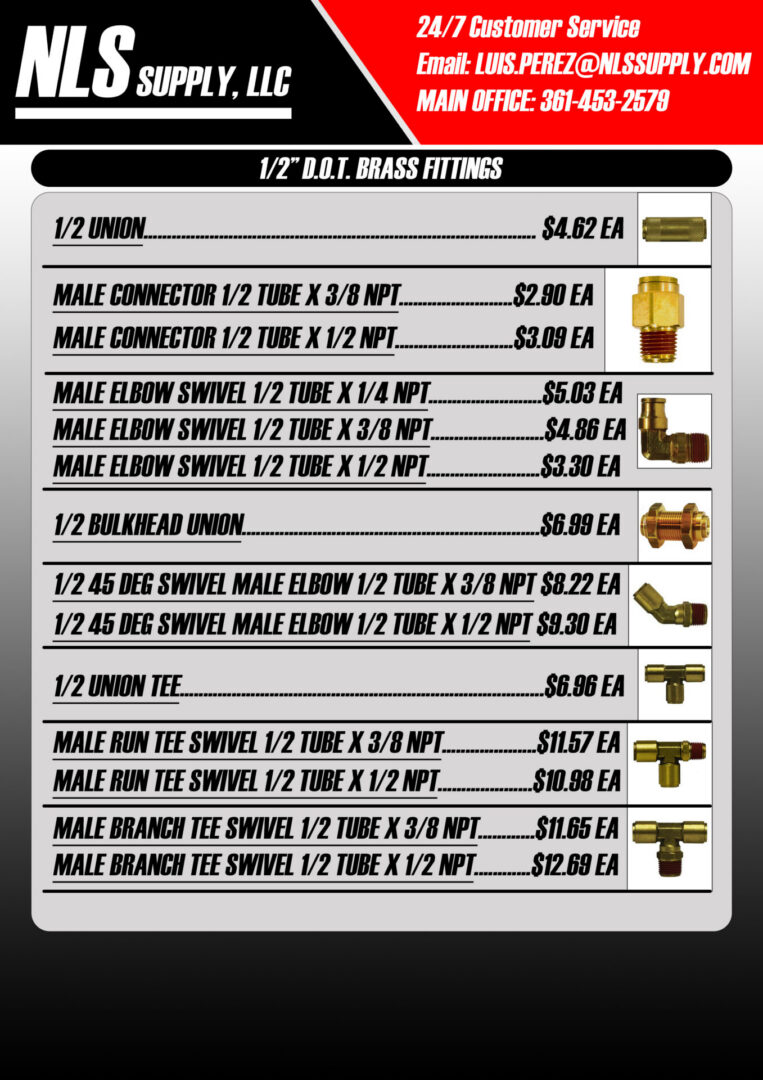 NLS SUPPLY, LLC

24/7 Customer Service
Email: LUIS.PEREZ@NLSSUPPLY.COM
MAIN OFFICE: 361-453-2579

1/2" D.O.T. BRASS FITTINGS

1/2 UNION $4.62 EA

MALE CONNECTOR 1/2 TUBE X 3/8 NPT $2.90 EA
MALE CONNECTOR 1/2 TUBE X 1/2 NPT $3.09 EA

MALE ELBOW SWIVEL 1/2 TUBE X 1/4 NPT $5.03 EA
MALE ELBOW SWIVEL 1/2 TUBE X 3/8 NPT $4.86 EA
MALE ELBOW SWIVEL 1/2 TUBE X 1/2 NPT $3.30 EA

1/2 BULKHEAD UNION $6.99 EA

1/2 45 DEG SWIVEL MALE ELBOW 1/2 TUBE X 3/8 NPT $8.22 EA
1/2 45 DEG SWIVEL MALE ELBOW 1/2 TUBE X 1/2 NPT $9.30 EA

1/2 UNION TEE $6.96 EA

MALE RUN TEE SWIVEL 1/2 TUBE X 3/8 NPT $11.57 EA
MALE RUN TEE SWIVEL 1/2 TUBE X 1/2 NPT $10.98 EA

MALE BRANCH TEE SWIVEL 1/2 TUBE X 3/8 NPT $11.65 EA
MALE BRANCH TEE SWIVEL 1/2 TUBE X 1/2 NPT $12.69 EA